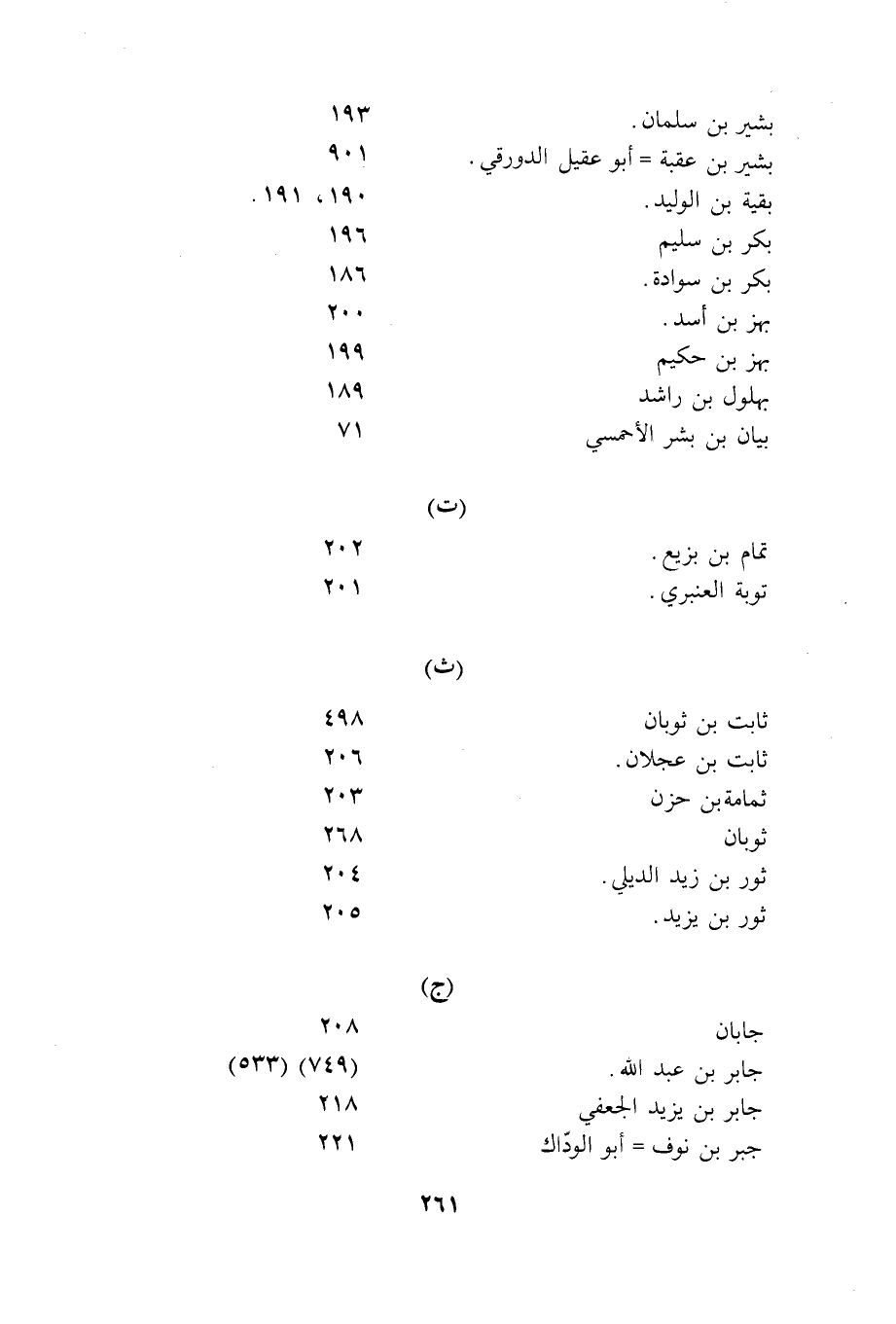 بشير بن سلمان. ١٩٣
بشير بن عقبة = أبو عقيل الدورقي. ٩٠١
بقية بن الوليد. ١٩٠، ١٩١.
بكر بن سليم ١٩٦
بكر بن سوادة. ١٨٦
بهز بن أسد. ٢٠٠
بهز بن حكيم ١٩٩
بهلول بن راشد ١٨٩
بيان بن بشر الأحمسي ٧١

(ت)

تمام بن بزيع. ٢٠٢
توبة العنبري. ٢٠١

(ث)

ثابت بن ثوبان ٤٩٨
ثابت بن عجلان. ٢٠٦
ثمامةبن حزن ٢٠٣
ثوبان ٢٦٨
ثور بن زيد الديلي. ٢٠٤
ثور بن يزيد. ٢٠٥

(ج)

جابان ٢٠٨
جابر بن عبد الله. (٧٤٩) (٥٣٣)
جابر بن يزيد الجعفي ٢١٨
جبر بن نوف = أبو الودّاك ٢٢١

٢٦١